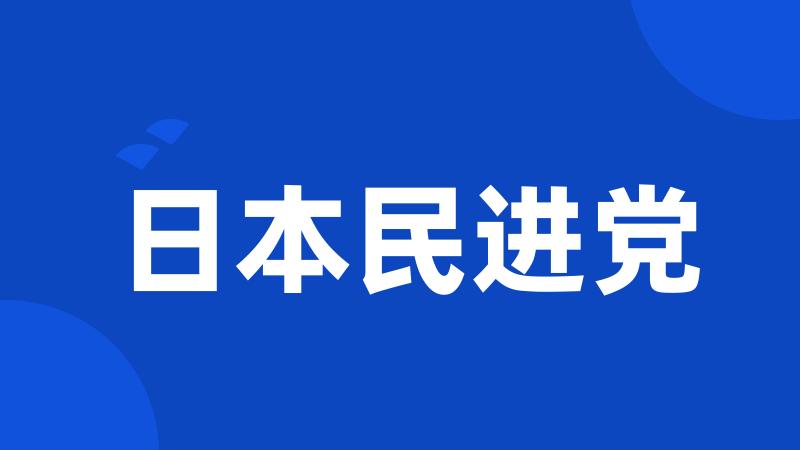 日本民进党